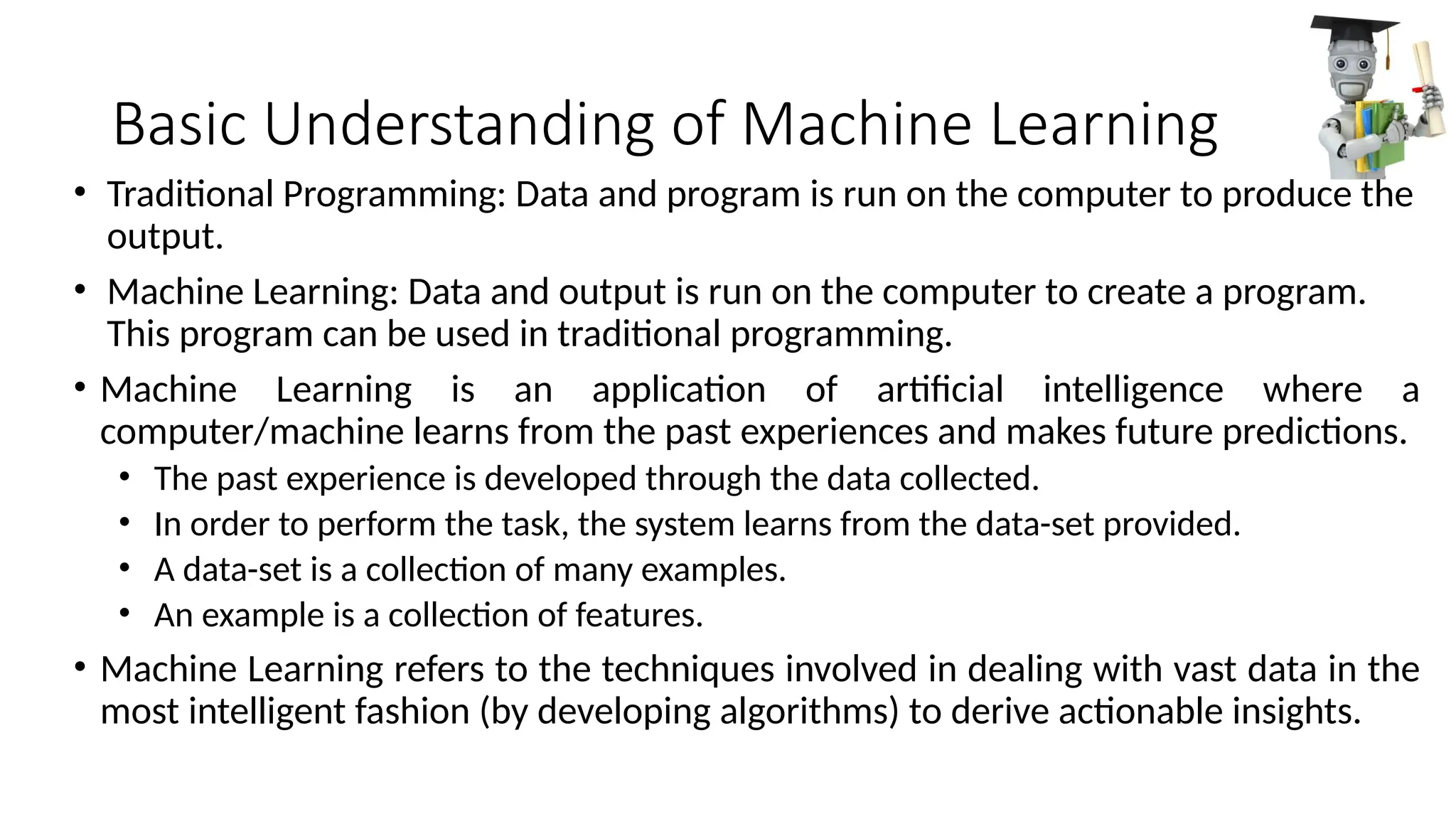 Basic Understanding of Machine Learning

• Traditional Programming: Data and program is run on the computer to produce the output.

• Machine Learning: Data and output is run on the computer to create a program. This program can be used in traditional programming.

• Machine Learning is an application of artificial intelligence where a computer/machine learns from the past experiences and makes future predictions.
  • The past experience is developed through the data collected.
  • In order to perform the task, the system learns from the data-set provided.
  • A data-set is a collection of many examples.
  • An example is a collection of features.

• Machine Learning refers to the techniques involved in dealing with vast data in the most intelligent fashion (by developing algorithms) to derive actionable insights.